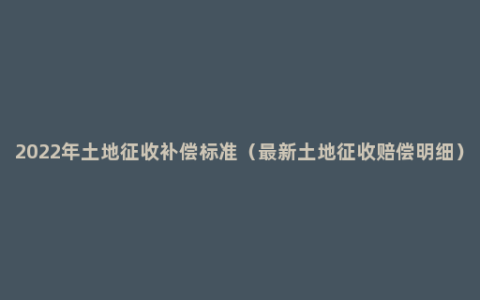 2022年土地征收补偿标准（最新土地征收赔偿明细）